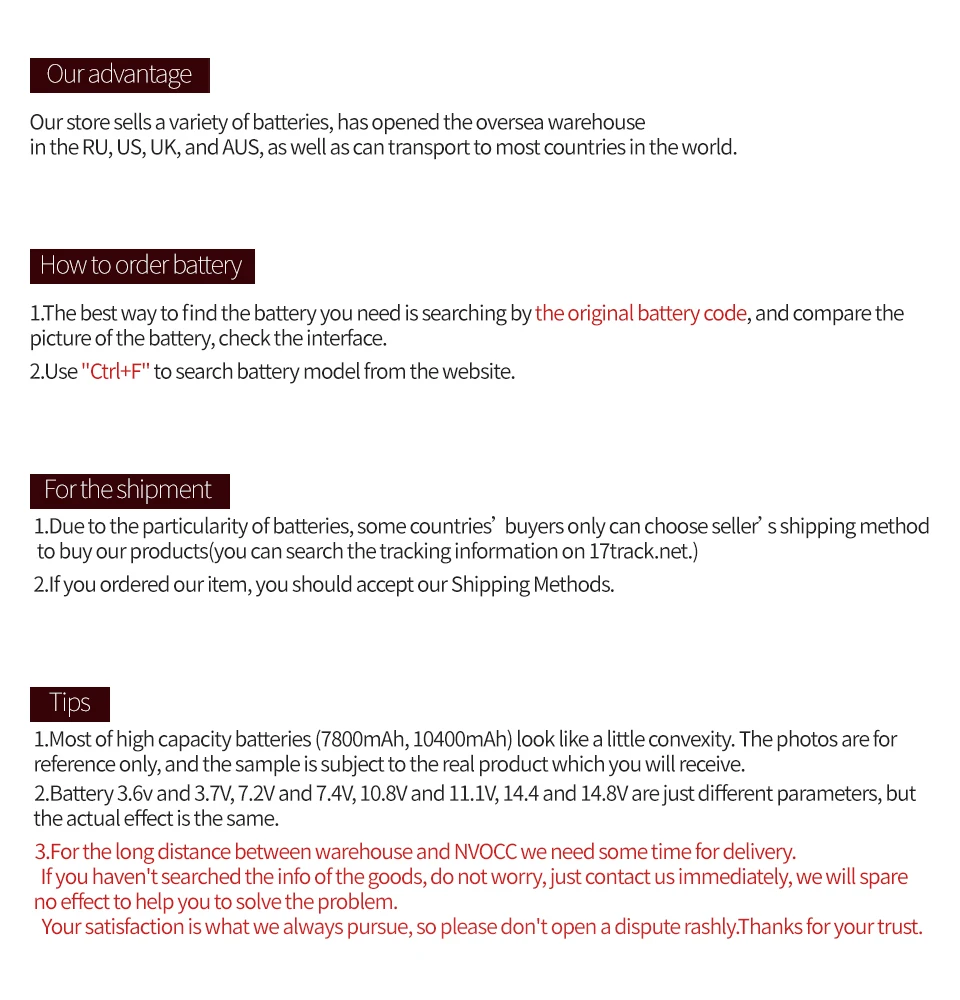 Our advantage

Our store sells a variety of batteries, has opened the oversea warehouse in the RU, US, UK, and AUS, as well as can transport to most countries in the world.

How to order battery

1.The best way to find the battery you need is searching by the original battery code, and compare the picture of the battery, check the interface.

2.Use "Ctrl+F" to search battery model from the website.

For the shipment

1.Due to the particularity of batteries, some countries' buyers only can choose seller's shipping method to buy our products(you can search the tracking information on 17track.net.)

2.If you ordered our item, you should accept our Shipping Methods.

Tips

1.Most of high capacity batteries (7800mAh, 10400mAh) look like a little convexity. The photos are for reference only, and the sample is subject to the real product which you will receive.

2.Battery 3.6v and 3.7V, 7.2V and 7.4V, 10.8V and 11.1V, 14.4 and 14.8V are just different parameters, but the actual effect is the same.

3.For the long distance between warehouse and NVOCC we need some time for delivery.
If you haven't searched the info of the goods, do not worry, just contact us immediately, we will spare no effect to help you to solve the problem.
Your satisfaction is what we always pursue, so please don't open a dispute rashly.Thanks for your trust.